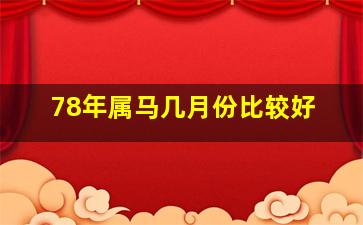 78年属马几月份比较好